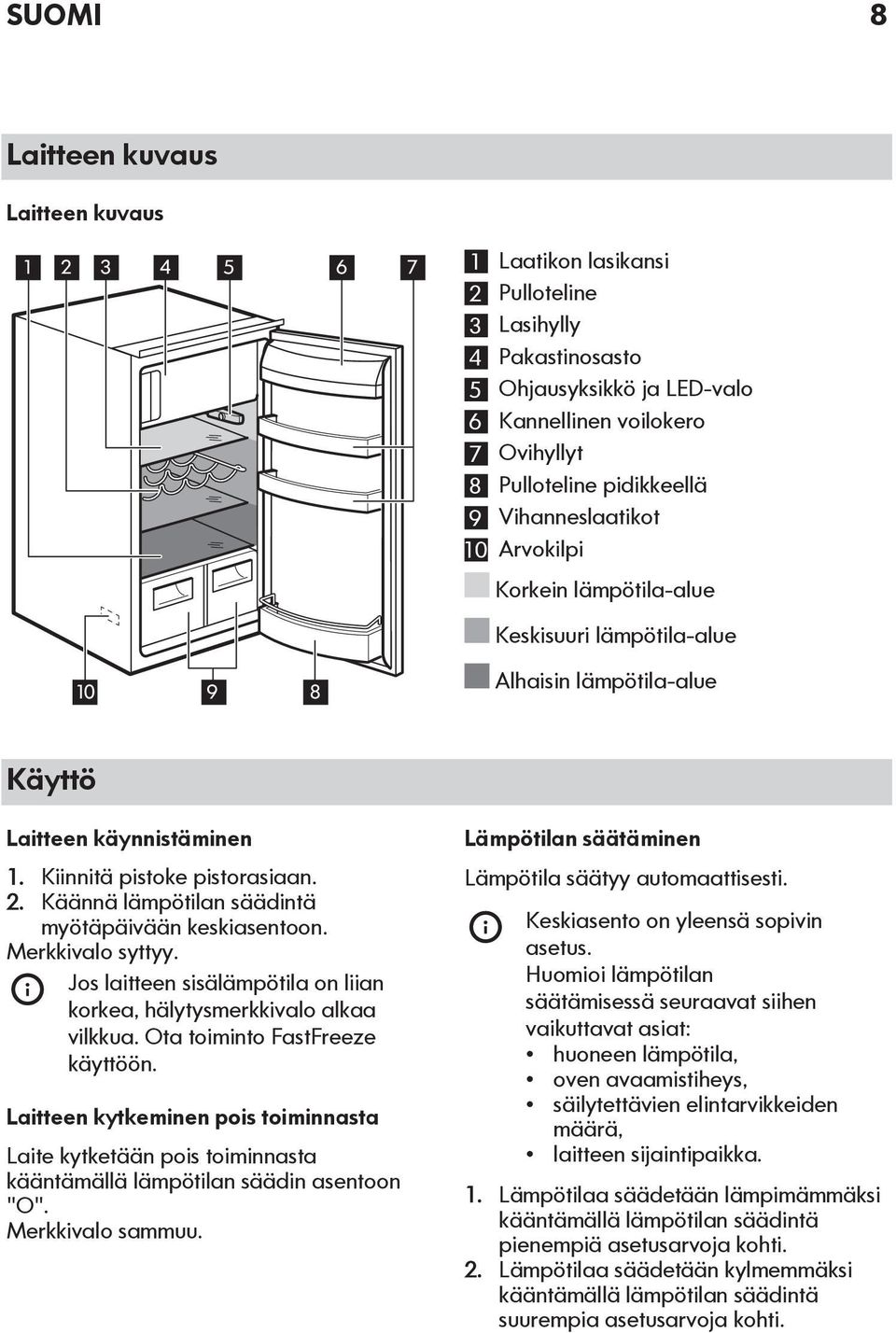 SUOMI 8

Laitteen kuvaus

Laitteen kuvaus

1 2 3 4 5 6 7

10 9 8

1 Laatikon lasikansi
2 Pulloteline
3 Lasihylly
4 Pakastinosasto
5 Ohjausyksikkö ja LED-valo
6 Kannellinen voilokero
7 Ovihyllyt
8 Pulloteline pidikkeellä
9 Vihanneslaatikot
10 Arvokilpi

Korkein lämpötila-alue

Keskisuuri lämpötila-alue

Alhaisin lämpötila-alue

Käyttö

Laitteen käynnistäminen

1. Kiinnitä pistoke pistorasiaan.
2. Käännä lämpötilan säädintä myötäpäivään keskiasentoon.
Merkkivalo syttyy.

Jos laitteen sisälämpötila on liian korkea, hälytysmerkkivalo alkaa vilkkua. Ota toiminto FastFreeze käyttöön.

Laitteen kytkeminen pois toiminnasta

Laite kytketään pois toiminnasta kääntämällä lämpötilan säädin asentoon "O".
Merkkivalo sammuu.

Lämpötilan säätäminen

Lämpötila säätyy automaattisesti.

Keskiasento on yleensä sopivin asetus.
Huomioi lämpötilan säätämisessä seuraavat siihen vaikuttavat asiat:
• huoneen lämpötila,
• oven avaamistiheys,
• säilytettävien elintarvikkeiden määrä,
• laitteen sijaintipaikka.

1. Lämpötilaa säädetään lämpimämmäksi kääntämällä lämpötilan säädintä pienempiä asetusarvoja kohti.
2. Lämpötilaa säädetään kylmemmäksi kääntämällä lämpötilan säädintä suurempia asetusarvoja kohti.